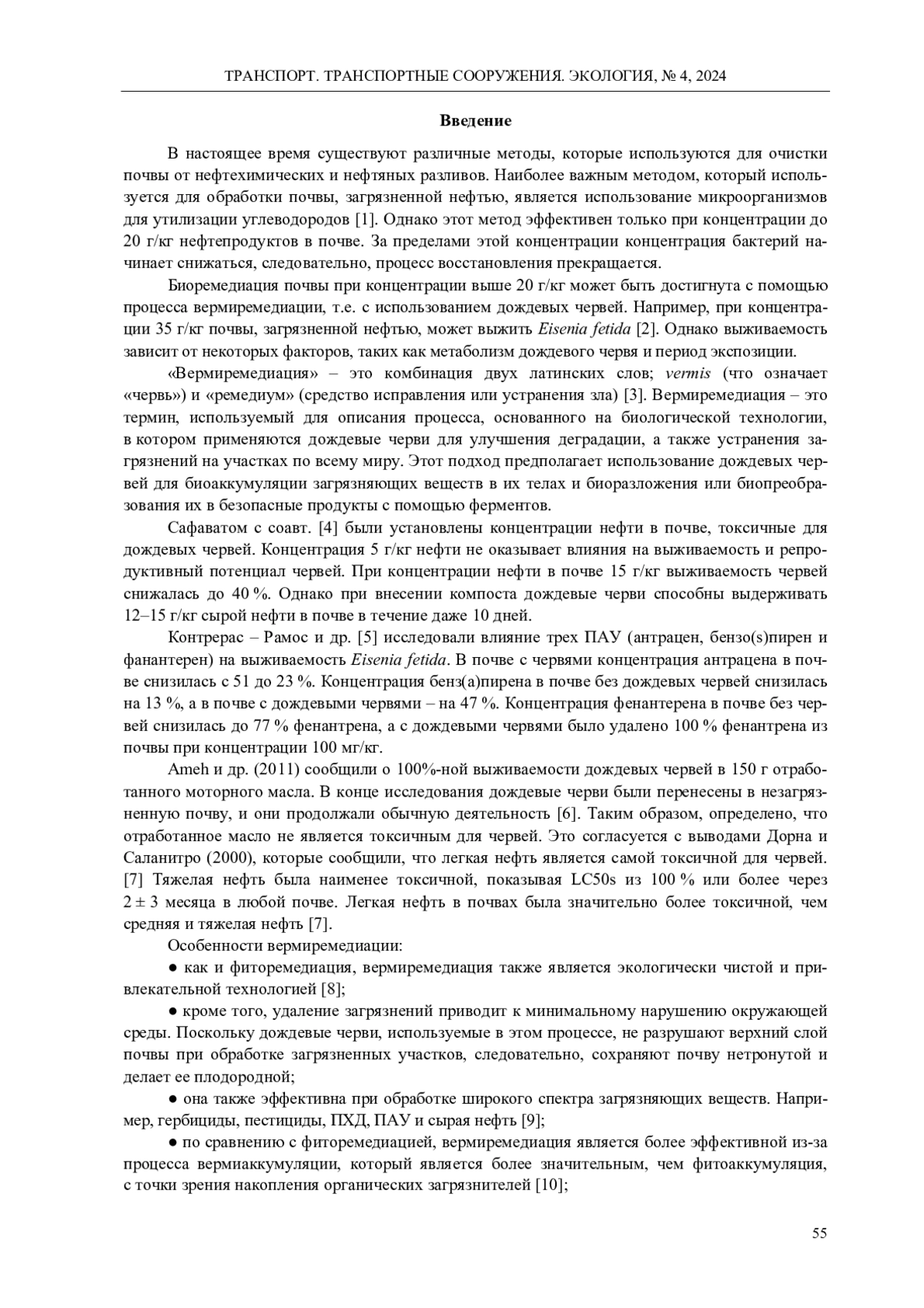 ТРАНСПОРТ. ТРАНСПОРТНЫЕ СООРУЖЕНИЯ. ЭКОЛОГИЯ, № 4, 2024

Введение

В настоящее время существуют различные методы, которые используются для очистки почвы от нефтехимических и нефтяных разливов. Наиболее важным методом, который используется для обработки почвы, загрязненной нефтью, является использование микроорганизмов для утилизации углеводородов [1]. Однако этот метод эффективен только при концентрации до 20 г/кг нефтепродуктов в почве. За пределами этой концентрации концентрация бактерий начинает снижаться, следовательно, процесс восстановления прекращается.

Биоремедиация почвы при концентрации выше 20 г/кг может быть достигнута с помощью процесса вермиремедиации, т.е. с использованием дождевых червей. Например, при концентрации 35 г/кг почвы, загрязненной нефтью, может выжить Eisenia fetida [2]. Однако выживаемость зависит от некоторых факторов, таких как метаболизм дождевого червя и период экспозиции.

«Вермиремедиация» – это комбинация двух латинских слов; vermis (что означает «червь») и «ремедиум» (средство исправления или устранения зла) [3]. Вермиремедиация – это термин, используемый для описания процесса, основанного на биологической технологии, в котором применяются дождевые черви для улучшения деградации, а также устранения загрязнений на участках по всему миру. Этот подход предполагает использование дождевых червей для биоаккумуляции загрязняющих веществ в их телах и биоразложения или биопреобразования их в безопасные продукты с помощью ферментов.

Сафаватом с соавт. [4] были установлены концентрации нефти в почве, токсичные для дождевых червей. Концентрация 5 г/кг нефти не оказывает влияния на выживаемость и репродуктивный потенциал червей. При концентрации нефти в почве 15 г/кг выживаемость червей снижалась до 40 %. Однако при внесении компоста дождевые черви способны выдерживать 12–15 г/кг сырой нефти в почве в течение даже 10 дней.

Контрерас – Рамос и др. [5] исследовали влияние трех ПАУ (антрацен, бензо(s)пирен и фанантерен) на выживаемость Eisenia fetida. В почве с червями концентрация антрацена в почве снизилась с 51 до 23 %. Концентрация бенз(а)пирена в почве без дождевых червей снизилась на 13 %, а в почве с дождевыми червями – на 47 %. Концентрация фенантерена в почве без червей снизилась до 77 % фенантрена, а с дождевыми червями было удалено 100 % фенантрена из почвы при концентрации 100 мг/кг.

Ameh и др. (2011) сообщили о 100%-ной выживаемости дождевых червей в 150 г отработанного моторного масла. В конце исследования дождевые черви были перенесены в незагрязненную почву, и они продолжали обычную деятельность [6]. Таким образом, определено, что отработанное масло не является токсичным для червей. Это согласуется с выводами Дорна и Саланитро (2000), которые сообщили, что легкая нефть является самой токсичной для червей. [7] Тяжелая нефть была наименее токсичной, показывая LC50s из 100 % или более через 2 ± 3 месяца в любой почве. Легкая нефть в почвах была значительно более токсичной, чем средняя и тяжелая нефть [7].

Особенности вермиремедиации:

● как и фиторемедиация, вермиремедиация также является экологически чистой и привлекательной технологией [8];

● кроме того, удаление загрязнений приводит к минимальному нарушению окружающей среды. Поскольку дождевые черви, используемые в этом процессе, не разрушают верхний слой почвы при обработке загрязненных участков, следовательно, сохраняют почву нетронутой и делает ее плодородной;

● она также эффективна при обработке широкого спектра загрязняющих веществ. Например, гербициды, пестициды, ПХД, ПАУ и сырая нефть [9];

● по сравнению с фиторемедиацией, вермиремедиация является более эффективной из-за процесса вермиаккумуляции, который является более значительным, чем фитоаккумуляция, с точки зрения накопления органических загрязнителей [10];

55